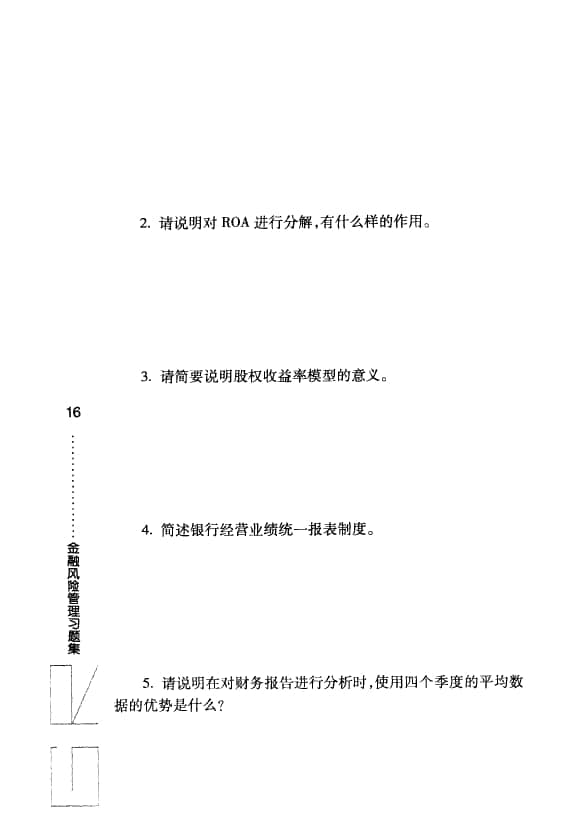 2. 请说明对 ROA 进行分解,有什么样的作用。

3. 请简要说明股权收益率模型的意义。

16

金融风险管理习题集

4. 简述银行经营业绩统一报表制度。

5. 请说明在对财务报告进行分析时,使用四个季度的平均数据的优势是什么?